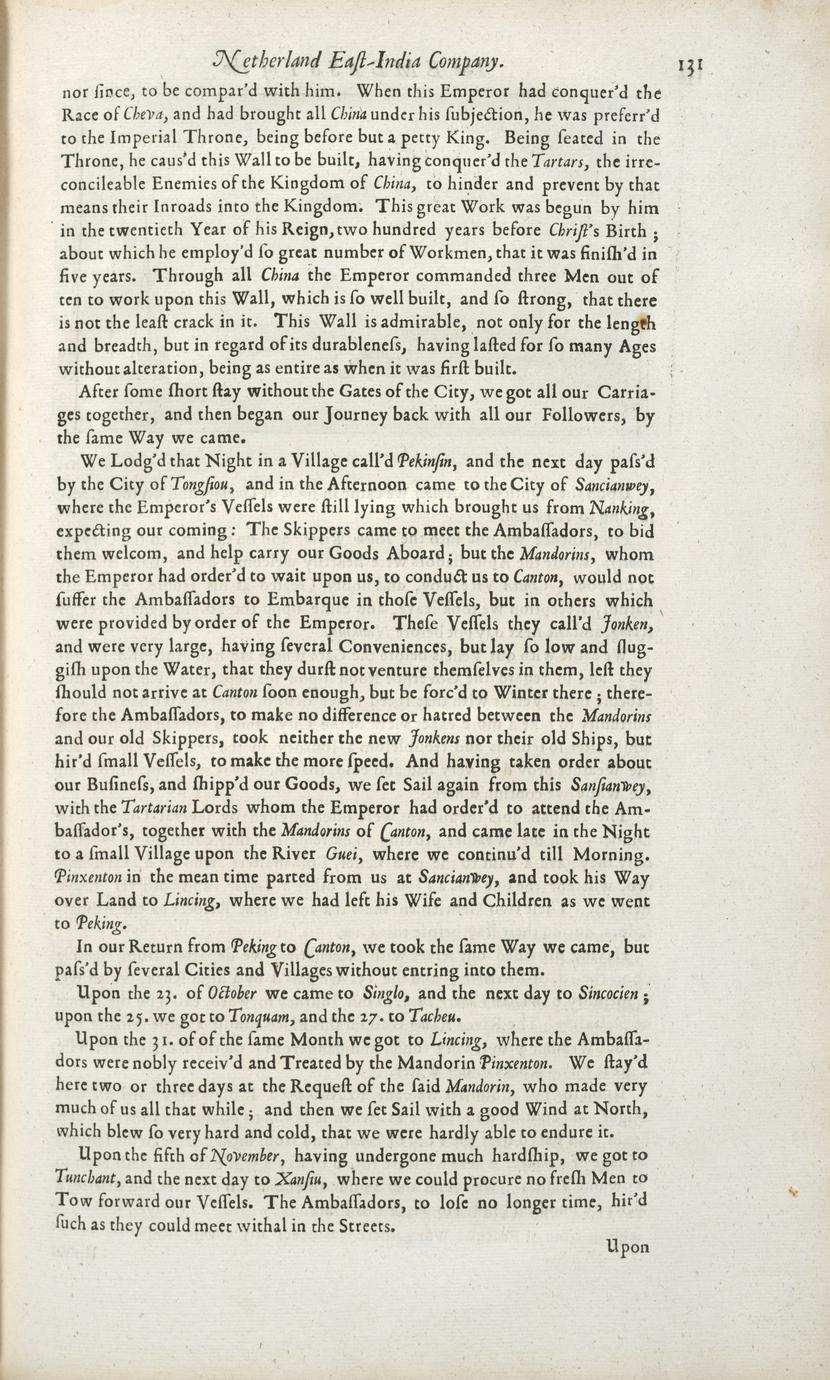 Netherland East-India Company. 131

nor ſince, to be compar'd with him. When this Emperor had conquer'd the Race of Cheva, and had brought all China under his ſubjection, he was preferr'd to the Imperial Throne, being before but a petty King. Being ſeated in the Throne, he caus'd this Wall to be built, having conquer'd the Tartars, the irreconcileable Enemies of the Kingdom of China, to hinder and prevent by that means their Inroads into the Kingdom. This great Work was begun by him in the twentieth Year of his Reign, two hundred years before Chriſt's Birth; about which he employ'd ſo great number of Workmen, that it was finiſh'd in five years. Through all China the Emperor commanded three Men out of ten to work upon this Wall, which is ſo well built, and ſo ſtrong, that there is not the leaſt crack in it. This Wall is admirable, not only for the length and breadth, but in regard of its durableneſs, having laſted for ſo many Ages without alteration, being as entire as when it was firſt built.

After ſome ſhort ſtay without the Gates of the City, we got all our Carriages together, and then began our Journey back with all our Followers, by the ſame Way we came.

We Lodg'd that Night in a Village call'd Pekinſin, and the next day paſs'd by the City of Tongſiou, and in the Afternoon came to the City of Sancianwey, where the Emperor's Veſſels were ſtill lying which brought us from Nanking, expecting our coming: The Skippers came to meet the Ambaſſadors, to bid them welcom, and help carry our Goods Aboard; but the Mandorins, whom the Emperor had order'd to wait upon us, to conduct us to Canton, would not ſuffer the Ambaſſadors to Embarque in thoſe Veſſels, but in others which were provided by order of the Emperor. Theſe Veſſels they call'd Jonken, and were very large, having ſeveral Conveniences, but lay ſo low and ſluggiſh upon the Water, that they durſt not venture themſelves in them, leſt they ſhould not arrive at Canton ſoon enough, but be forc'd to Winter there; therefore the Ambaſſadors, to make no difference or hatred between the Mandorins and our old Skippers, took neither the new Jonkens nor their old Ships, but hir'd ſmall Veſſels, to make the more ſpeed. And having taken order about our Buſineſs, and ſhipp'd our Goods, we ſet Sail again from this Sanſianwey, with the Tartarian Lords whom the Emperor had order'd to attend the Ambaſſador's, together with the Mandorins of Canton, and came late in the Night to a ſmall Village upon the River Guei, where we continu'd till Morning. Pinxenton in the mean time parted from us at Sancianwey, and took his Way over Land to Lincing, where we had left his Wife and Children as we went to Peking.

In our Return from Peking to Canton, we took the ſame Way we came, but paſs'd by ſeveral Cities and Villages without entring into them.

Upon the 23. of October we came to Singlo, and the next day to Sincocien; upon the 25. we got to Tonquam, and the 27. to Tacheu.

Upon the 31. of of the ſame Month we got to Lincing, where the Ambaſſadors were nobly receiv'd and Treated by the Mandorin Pinxenton. We ſtay'd here two or three days at the Requeſt of the ſaid Mandorin, who made very much of us all that while; and then we ſet Sail with a good Wind at North, which blew ſo very hard and cold, that we were hardly able to endure it.

Upon the fifth of November, having undergone much hardſhip, we got to Tunchant, and the next day to Xanſiu, where we could procure no freſh Men to Tow forward our Veſſels. The Ambaſſadors, to loſe no longer time, hir'd ſuch as they could meet withal in the Streets.

Upon